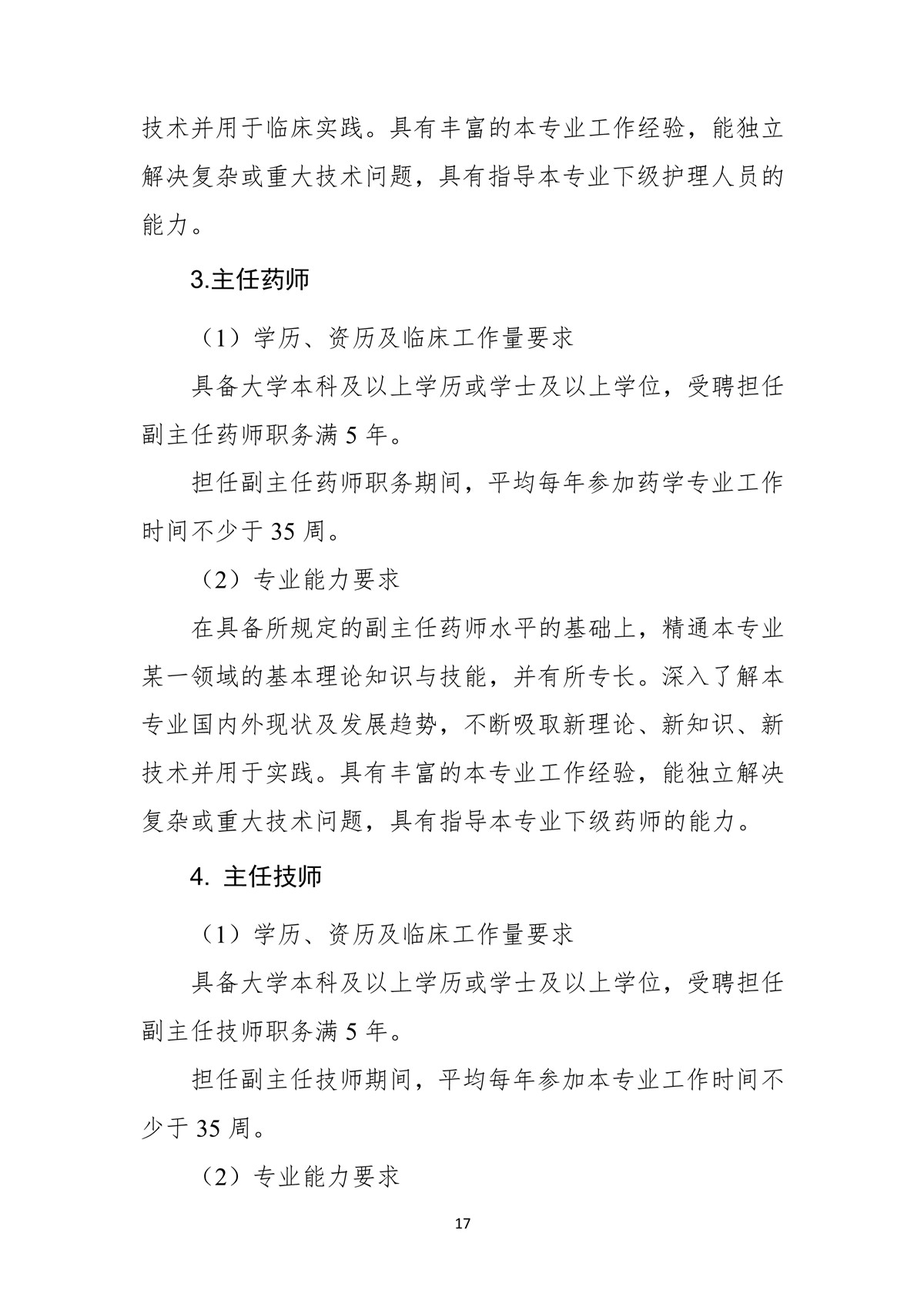 技术并用于临床实践。具有丰富的本专业工作经验，能独立解决复杂或重大技术问题，具有指导本专业下级护理人员的能力。

3.主任药师

（1）学历、资历及临床工作量要求

具备大学本科及以上学历或学士及以上学位，受聘担任副主任药师职务满 5 年。

担任副主任药师职务期间，平均每年参加药学专业工作时间不少于 35 周。

（2）专业能力要求

在具备所规定的副主任药师水平的基础上，精通本专业某一领域的基本理论知识与技能，并有所专长。深入了解本专业国内外现状及发展趋势，不断吸取新理论、新知识、新技术并用于实践。具有丰富的本专业工作经验，能独立解决复杂或重大技术问题，具有指导本专业下级药师的能力。

4. 主任技师

（1）学历、资历及临床工作量要求

具备大学本科及以上学历或学士及以上学位，受聘担任副主任技师职务满 5 年。

担任副主任技师期间，平均每年参加本专业工作时间不少于 35 周。

（2）专业能力要求

17